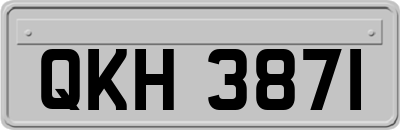 QKH 3871